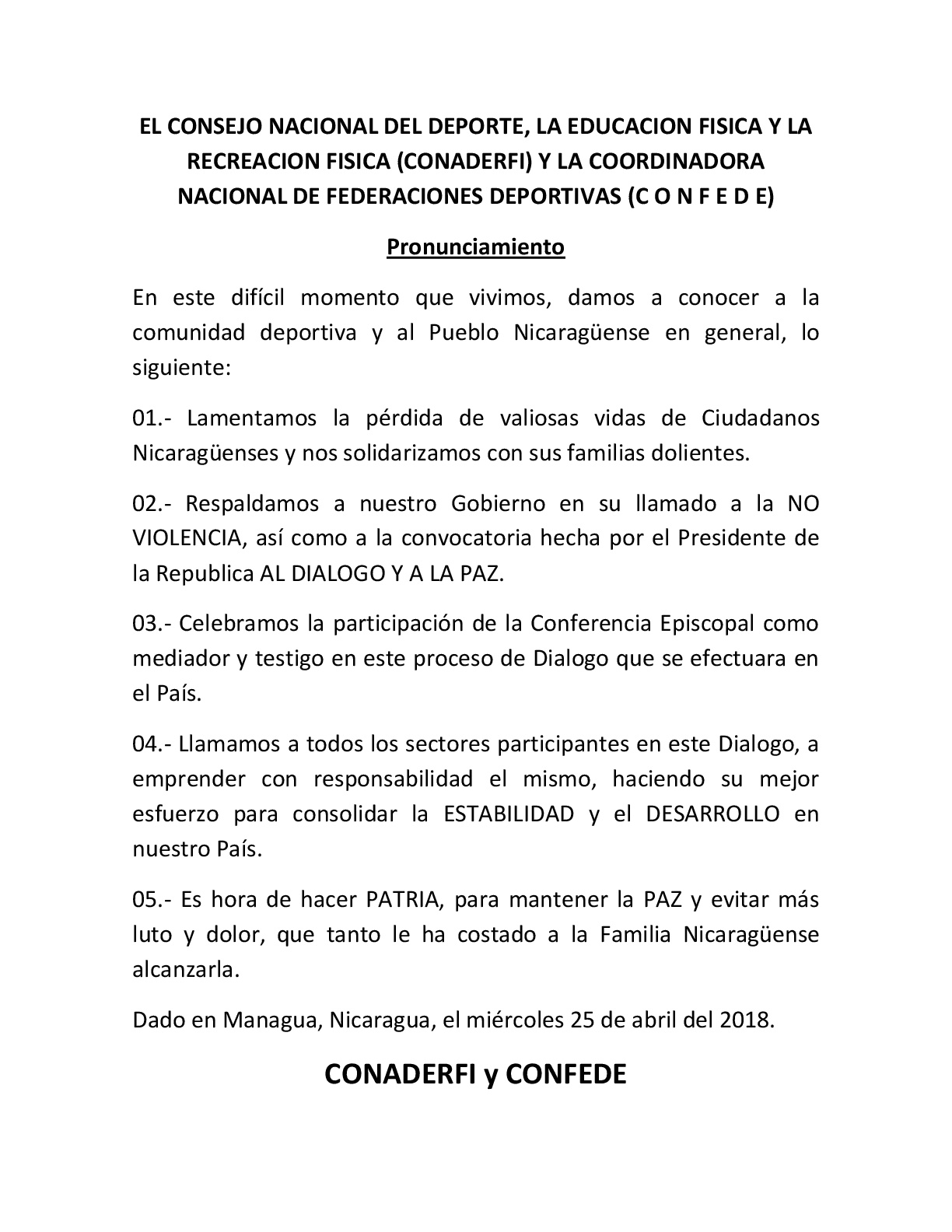 EL CONSEJO NACIONAL DEL DEPORTE, LA EDUCACION FISICA Y LA RECREACION FISICA (CONADERFI) Y LA COORDINADORA NACIONAL DE FEDERACIONES DEPORTIVAS (C O N F E D E)

Pronunciamiento

En este difícil momento que vivimos, damos a conocer a la comunidad deportiva y al Pueblo Nicaragüense en general, lo siguiente:

01.- Lamentamos la pérdida de valiosas vidas de Ciudadanos Nicaragüenses y nos solidarizamos con sus familias dolientes.

02.- Respaldamos a nuestro Gobierno en su llamado a la NO VIOLENCIA, así como a la convocatoria hecha por el Presidente de la Republica AL DIALOGO Y A LA PAZ.

03.- Celebramos la participación de la Conferencia Episcopal como mediador y testigo en este proceso de Dialogo que se efectuara en el País.

04.- Llamamos a todos los sectores participantes en este Dialogo, a emprender con responsabilidad el mismo, haciendo su mejor esfuerzo para consolidar la ESTABILIDAD y el DESARROLLO en nuestro País.

05.- Es hora de hacer PATRIA, para mantener la PAZ y evitar más luto y dolor, que tanto le ha costado a la Familia Nicaragüense alcanzarla.

Dado en Managua, Nicaragua, el miércoles 25 de abril del 2018.

CONADERFI y CONFEDE